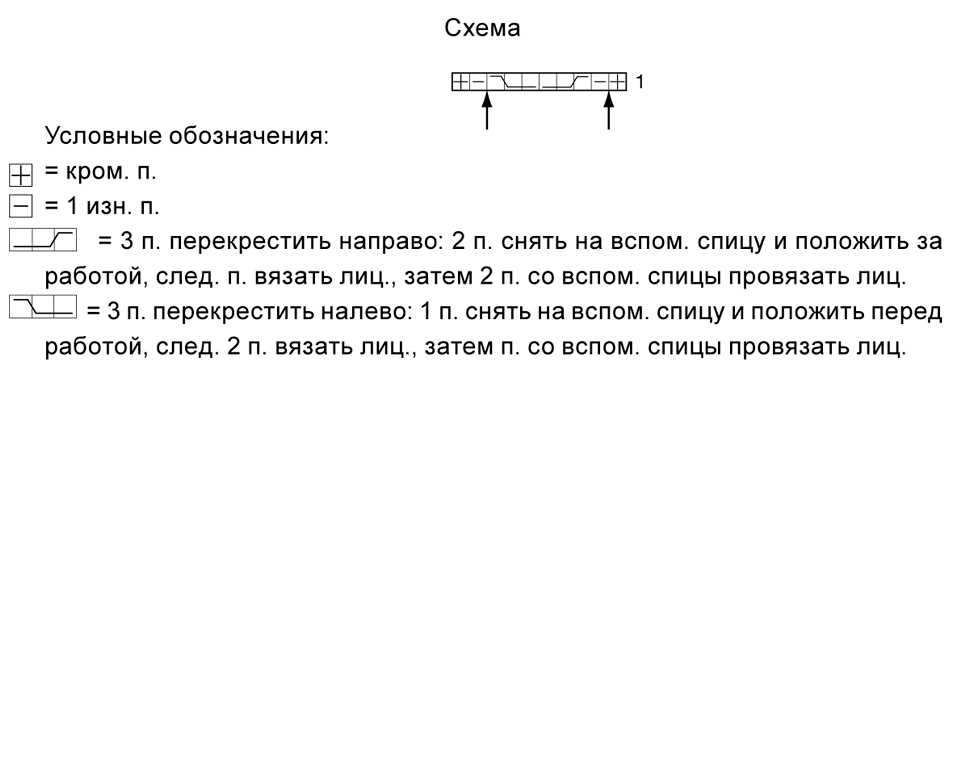 Схема

1

Условные обозначения:
= кром. п.
= 1 изн. п.
= 3 п. перекрестить направо: 2 п. снять на вспом. спицу и положить за работой, след. п. вязать лиц., затем 2 п. со вспом. спицы провязать лиц.
= 3 п. перекрестить налево: 1 п. снять на вспом. спицу и положить перед работой, след. 2 п. вязать лиц., затем п. со вспом. спицы провязать лиц.